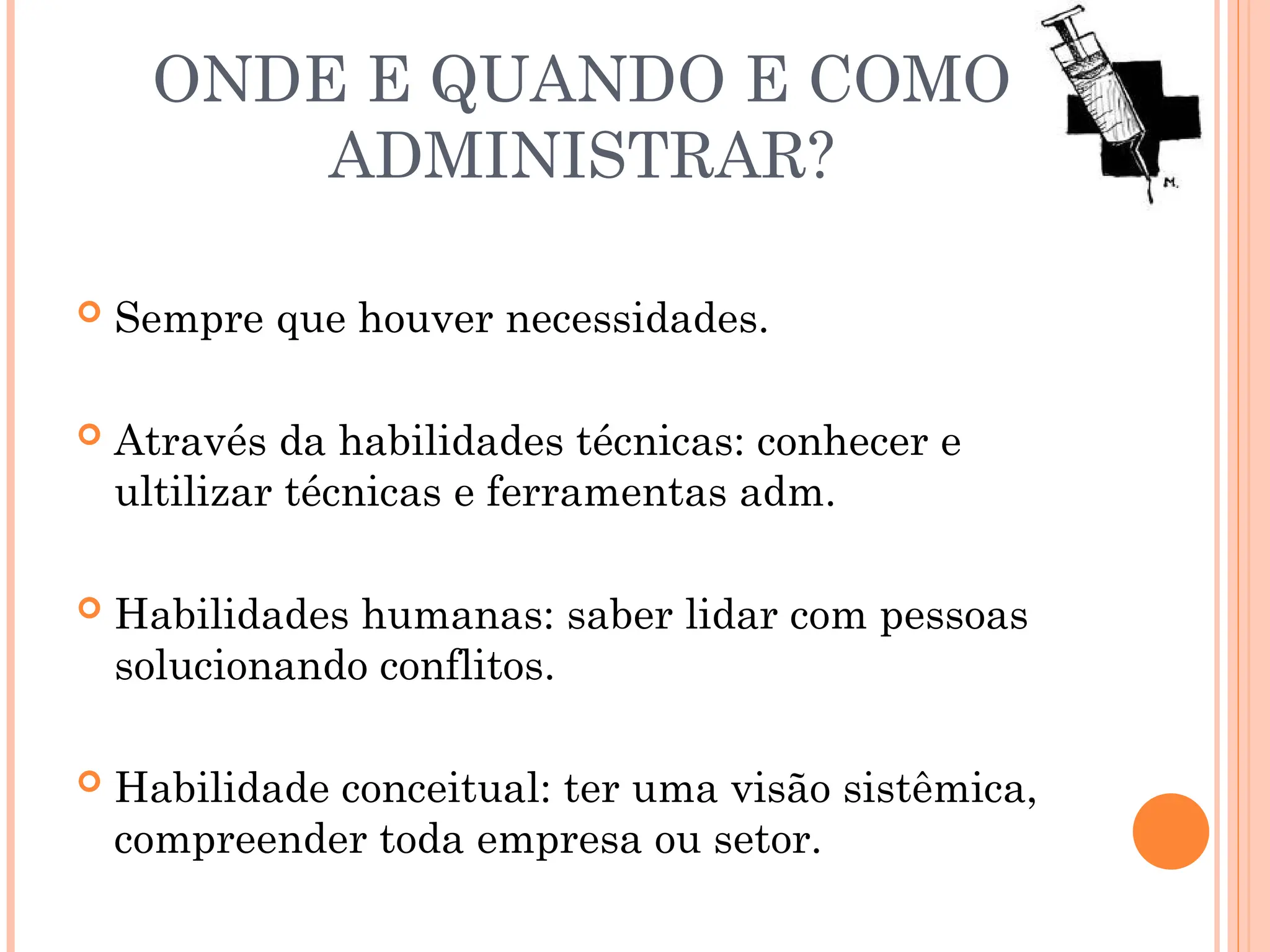 ONDE E QUANDO E COMO ADMINISTRAR?

M.

Sempre que houver necessidades.

Através da habilidades técnicas: conhecer e ultilizar técnicas e ferramentas adm.

Habilidades humanas: saber lidar com pessoas solucionando conflitos.

Habilidade conceitual: ter uma visão sistêmica, compreender toda empresa ou setor.